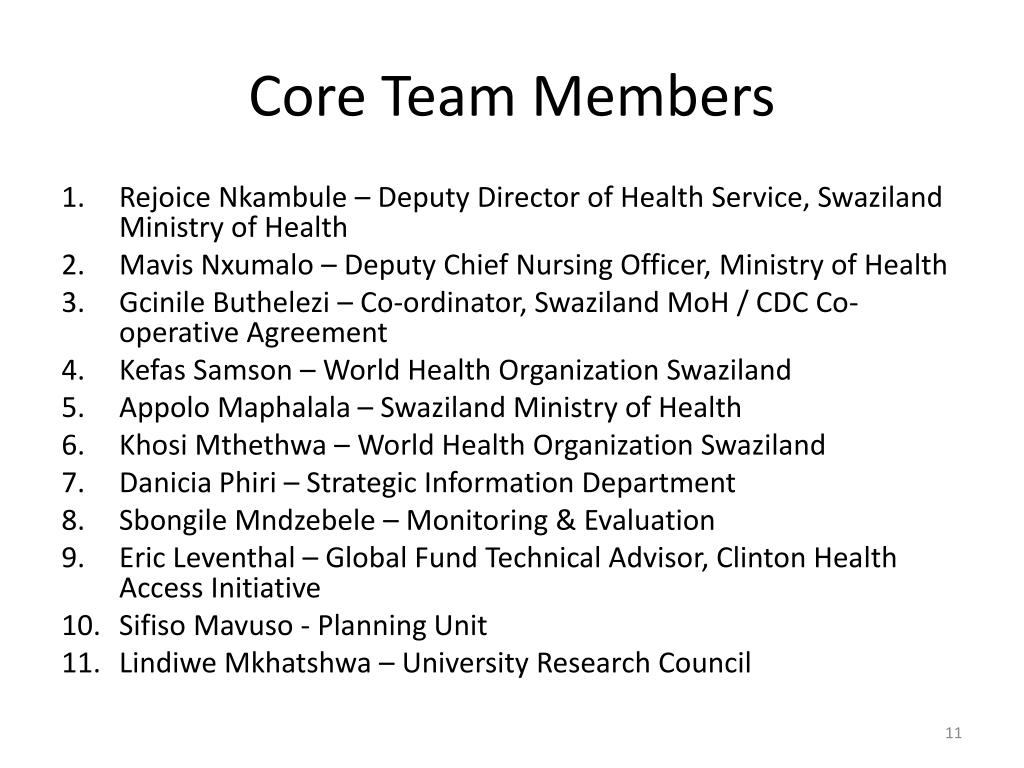 Core Team Members

1. Rejoice Nkambule – Deputy Director of Health Service, Swaziland Ministry of Health
2. Mavis Nxumalo – Deputy Chief Nursing Officer, Ministry of Health
3. Gcinile Buthelezi – Co-ordinator, Swaziland MoH / CDC Co-operative Agreement
4. Kefas Samson – World Health Organization Swaziland
5. Appolo Maphalala – Swaziland Ministry of Health
6. Khosi Mthethwa – World Health Organization Swaziland
7. Danicia Phiri – Strategic Information Department
8. Sbongile Mndzebele – Monitoring & Evaluation
9. Eric Leventhal – Global Fund Technical Advisor, Clinton Health Access Initiative
10. Sifiso Mavuso - Planning Unit
11. Lindiwe Mkhatshwa – University Research Council

11